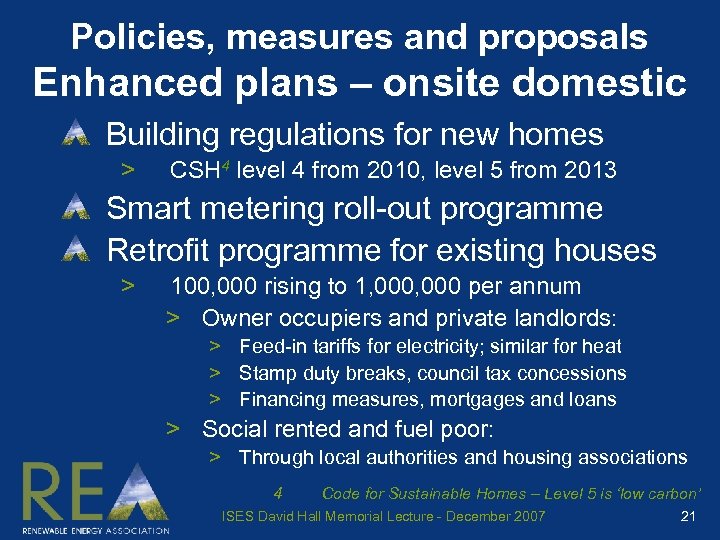 Policies, measures and proposals
Enhanced plans – onsite domestic

Building regulations for new homes
> CSH$^4$ level 4 from 2010, level 5 from 2013

Smart metering roll-out programme

Retrofit programme for existing houses
> 100,000 rising to 1,000,000 per annum
> Owner occupiers and private landlords:
> Feed-in tariffs for electricity; similar for heat
> Stamp duty breaks, council tax concessions
> Financing measures, mortgages and loans
> Social rented and fuel poor:
> Through local authorities and housing associations

REA
RENEWABLE ENERGY ASSOCIATION

4 Code for Sustainable Homes – Level 5 is 'low carbon'

ISES David Hall Memorial Lecture - December 2007

21